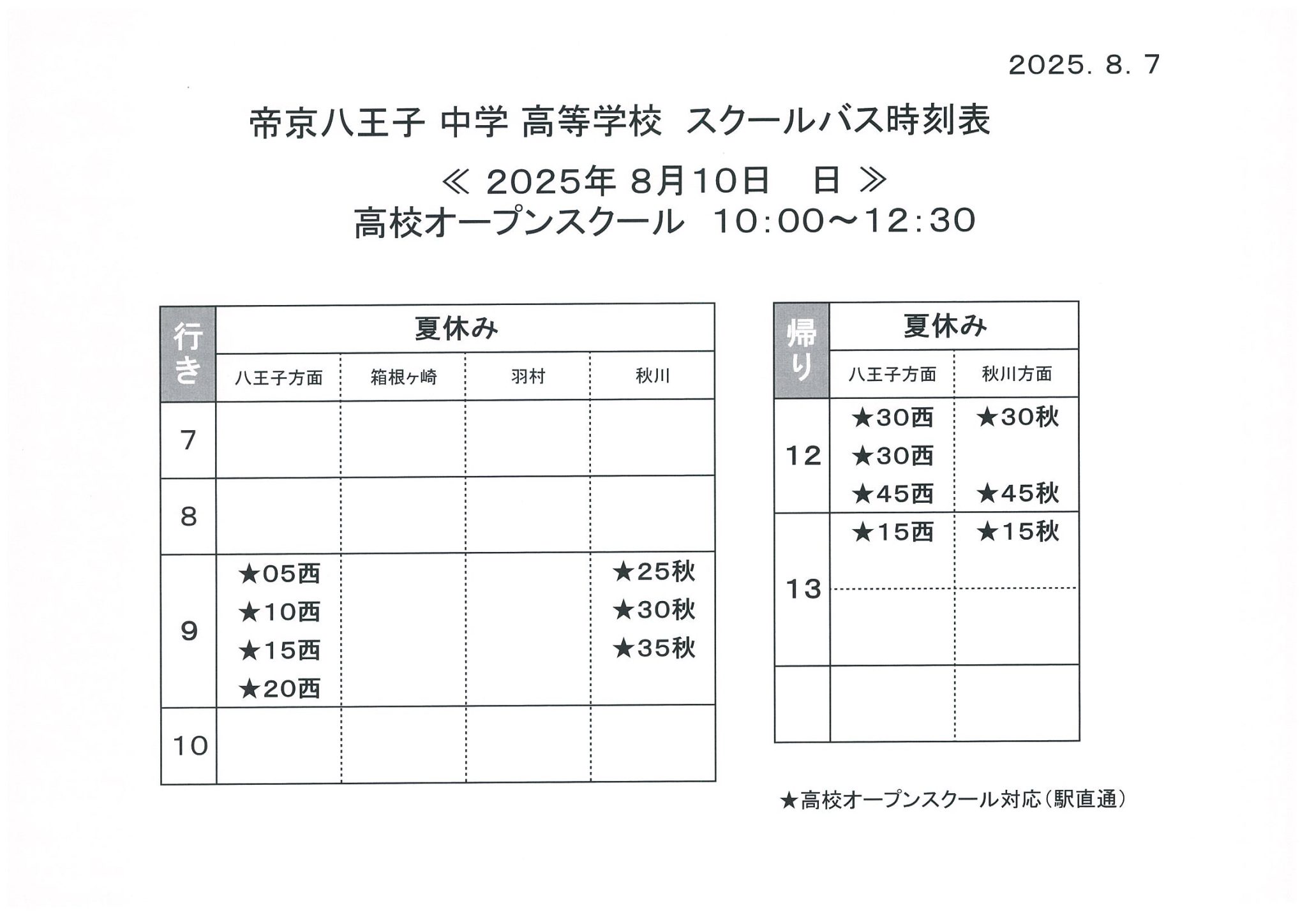 2025. 8. 7

帝京八王子 中学 高等学校 スクールバス時刻表

≪ 2025年 8月10日　日 ≫

高校オープンスクール 10:00～12:30

| 行き | 夏休み | | | |
|---|---|---|---|---|
| | 八王子方面 | 箱根ヶ崎 | 羽村 | 秋川 |
| 7 | | | | |
| 8 | | | | |
| 9 | ★05西 ★10西 ★15西 ★20西 | | | ★25秋 ★30秋 ★35秋 |
| 10 | | | | |

| 帰り | 夏休み | |
|---|---|---|
| | 八王子方面 | 秋川方面 |
| 12 | ★30西 ★30西 ★45西 | ★30秋 ★45秋 |
| 13 | ★15西 | ★15秋 |
| | | |

★高校オープンスクール対応（駅直通）